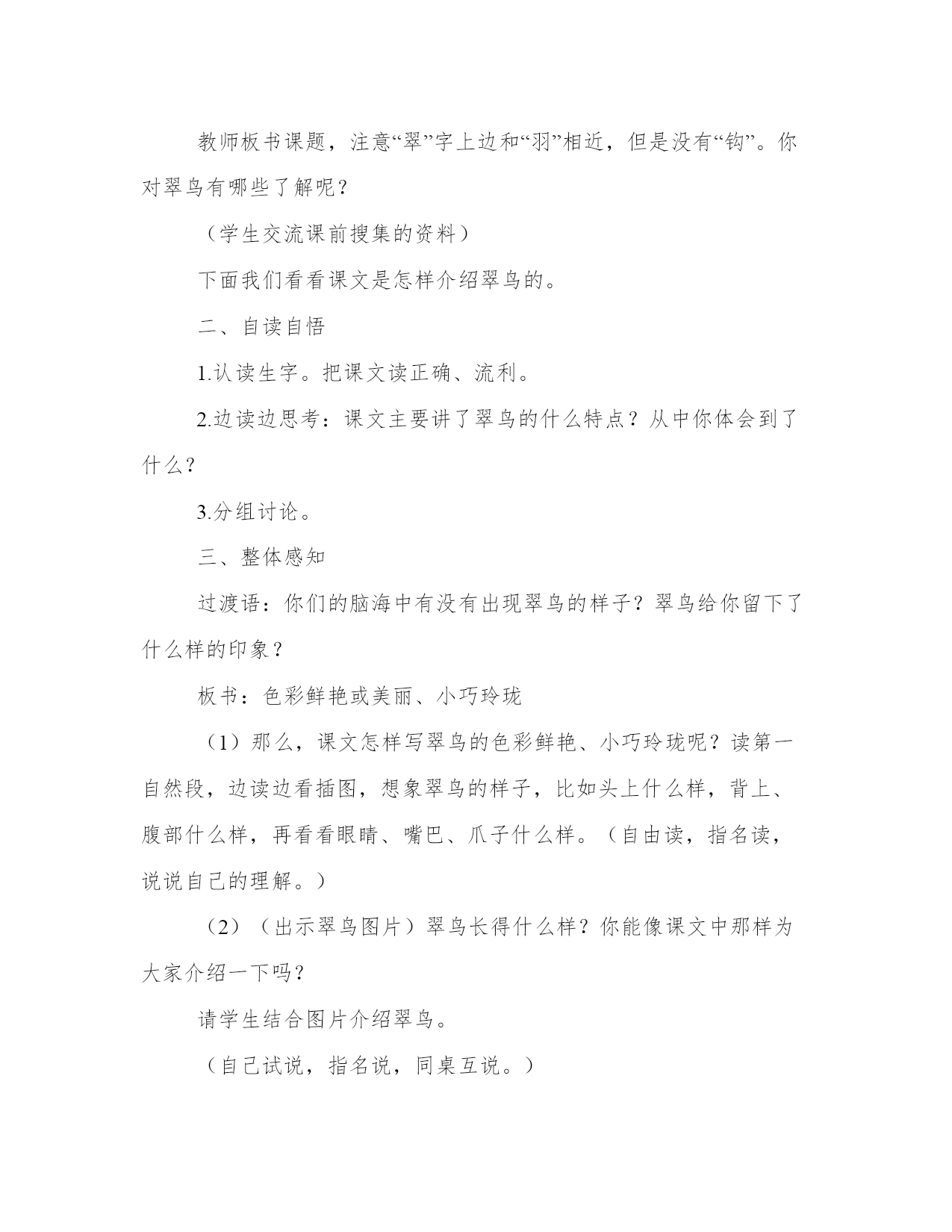 教师板书课题，注意“翠”字上边和“羽”相近，但是没有“钩”。你对翠鸟有哪些了解呢？

（学生交流课前搜集的资料）

下面我们看看课文是怎样介绍翠鸟的。

二、自读自悟

1.认读生字。把课文读正确、流利。

2.边读边思考：课文主要讲了翠鸟的什么特点？从中你体会到了什么？

3.分组讨论。

三、整体感知

过渡语：你们的脑海中有没有出现翠鸟的样子？翠鸟给你留下了什么样的印象？

板书：色彩鲜艳或美丽、小巧玲珑

（1）那么，课文怎样写翠鸟的色彩鲜艳、小巧玲珑呢？读第一自然段，边读边看插图，想象翠鸟的样子，比如头上什么样，背上、腹部什么样，再看看眼睛、嘴巴、爪子什么样。（自由读，指名读，说说自己的理解。）

（2）（出示翠鸟图片）翠鸟长得什么样？你能像课文中那样为大家介绍一下吗？

请学生结合图片介绍翠鸟。

（自己试说，指名说，同桌互说。）